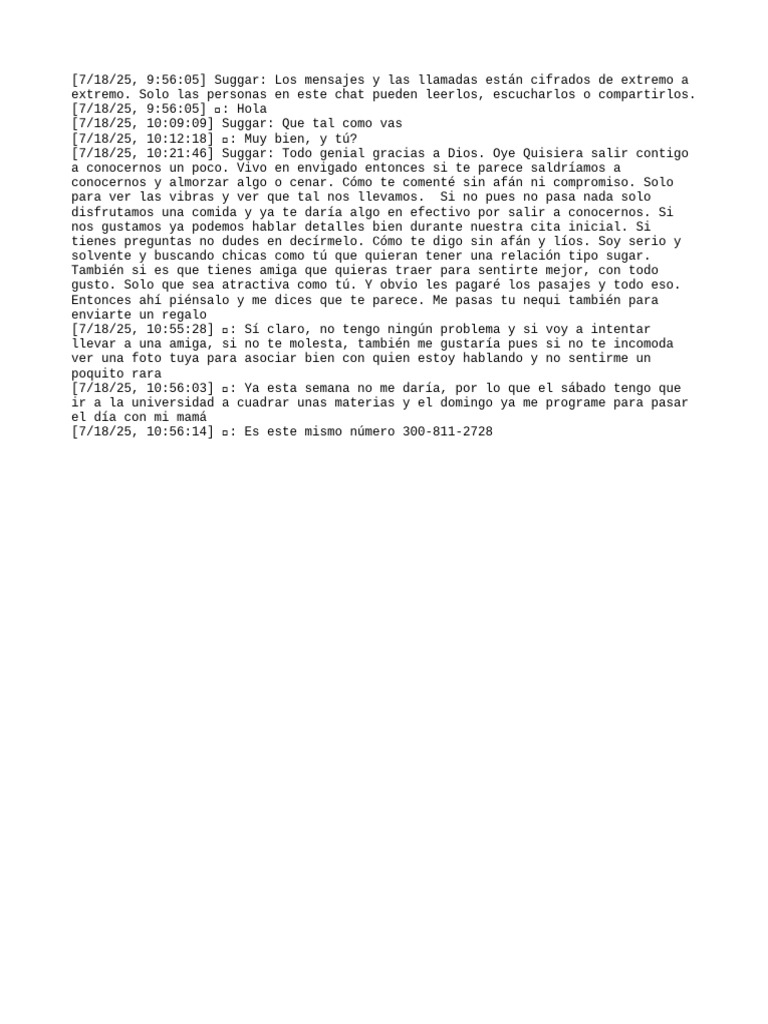 [7/18/25, 9:56:05] Suggar: Los mensajes y las llamadas están cifrados de extremo a extremo. Solo las personas en este chat pueden leerlos, escucharlos o compartirlos.
[7/18/25, 9:56:05] ▫: Hola
[7/18/25, 10:09:09] Suggar: Que tal como vas
[7/18/25, 10:12:18] ▫: Muy bien, y tú?
[7/18/25, 10:21:46] Suggar: Todo genial gracias a Dios. Oye Quisiera salir contigo a conocernos un poco. Vivo en envigado entonces si te parece saldríamos a conocernos y almorzar algo o cenar. Cómo te comenté sin afán ni compromiso. Solo para ver las vibras y ver que tal nos llevamos.  Si no pues no pasa nada solo disfrutamos una comida y ya te daría algo en efectivo por salir a conocernos. Si nos gustamos ya podemos hablar detalles bien durante nuestra cita inicial. Si tienes preguntas no dudes en decírmelo. Cómo te digo sin afán y líos. Soy serio y solvente y buscando chicas como tú que quieran tener una relación tipo sugar. También si es que tienes amiga que quieras traer para sentirte mejor, con todo gusto. Solo que sea atractiva como tú. Y obvio les pagaré los pasajes y todo eso. Entonces ahí piénsalo y me dices que te parece. Me pasas tu nequi también para enviarte un regalo
[7/18/25, 10:55:28] ▫: Sí claro, no tengo ningún problema y si voy a intentar llevar a una amiga, si no te molesta, también me gustaría pues si no te incomoda ver una foto tuya para asociar bien con quien estoy hablando y no sentirme un poquito rara
[7/18/25, 10:56:03] ▫: Ya esta semana no me daría, por lo que el sábado tengo que ir a la universidad a cuadrar unas materias y el domingo ya me programe para pasar el día con mi mamá
[7/18/25, 10:56:14] ▫: Es este mismo número 300-811-2728